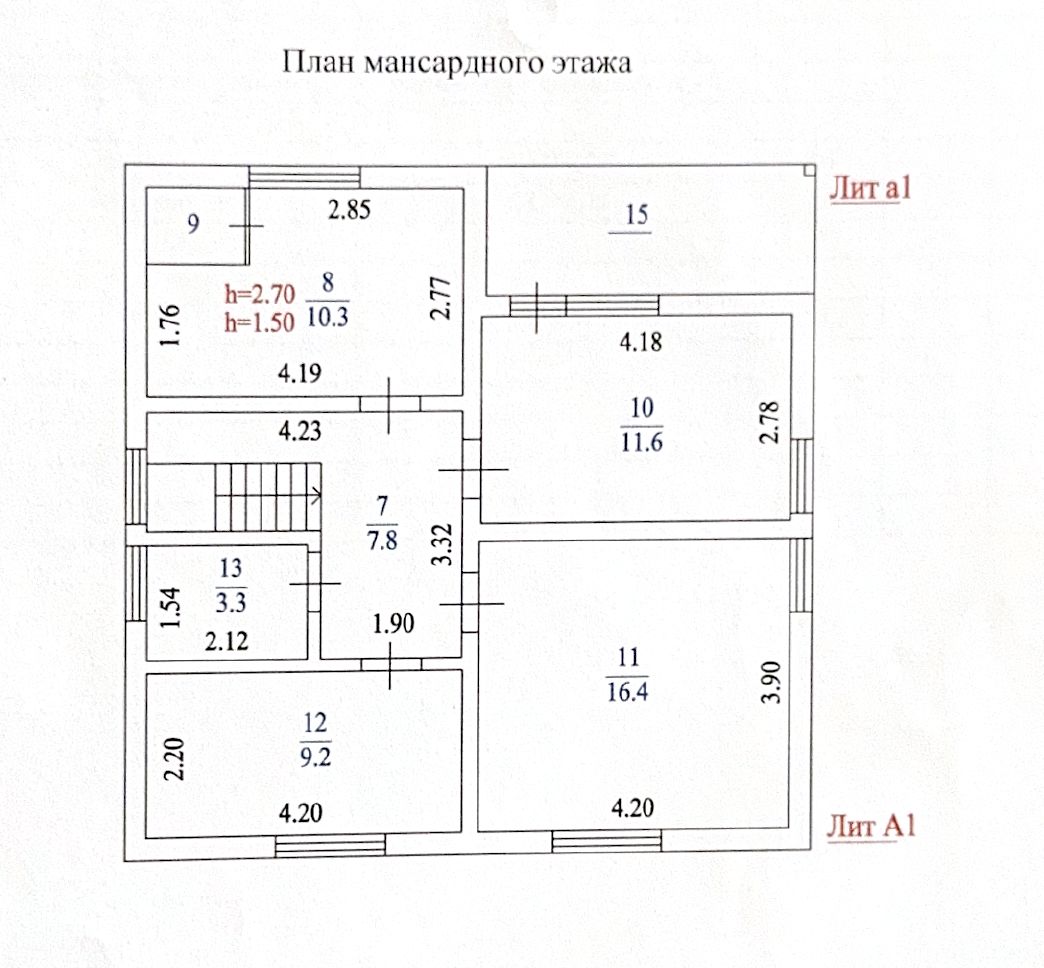 План мансардного этажа

Лит а1

9

2.85

15

h=2.70
h=1.50

$\frac{8}{10.3}$

1.76

2.77

4.19

4.18

4.23

$\frac{10}{11.6}$

2.78

$\frac{7}{7.8}$

3.32

$\frac{13}{3.3}$

1.54

2.12

1.90

$\frac{11}{16.4}$

3.90

$\frac{12}{9.2}$

2.20

4.20

4.20

Лит А1